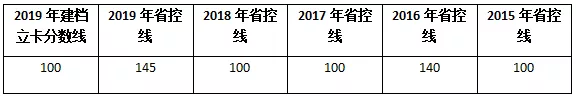 | 2019 年建档立卡分数线 | 2019 年省控线 | 2018 年省控线 | 2017 年省控线 | 2016 年省控线 | 2015 年省控线 |
|---|---|---|---|---|---|
| 100 | 145 | 100 | 100 | 140 | 100 |